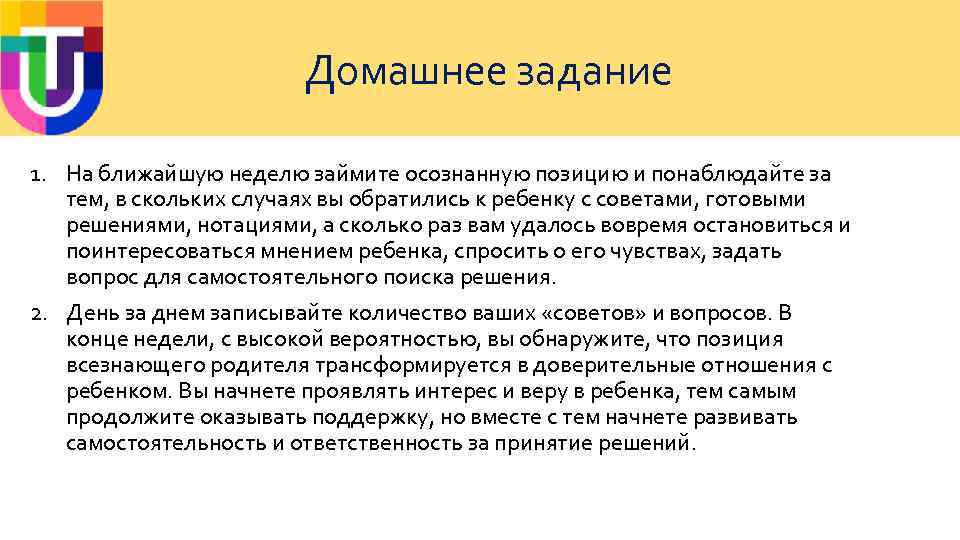 Домашнее задание

1. На ближайшую неделю займите осознанную позицию и понаблюдайте за тем, в скольких случаях вы обратились к ребенку с советами, готовыми решениями, нотациями, а сколько раз вам удалось вовремя остановиться и поинтересоваться мнением ребенка, спросить о его чувствах, задать вопрос для самостоятельного поиска решения.

2. День за днем записывайте количество ваших «советов» и вопросов. В конце недели, с высокой вероятностью, вы обнаружите, что позиция всезнающего родителя трансформируется в доверительные отношения с ребенком. Вы начнете проявлять интерес и веру в ребенка, тем самым продолжите оказывать поддержку, но вместе с тем начнете развивать самостоятельность и ответственность за принятие решений.